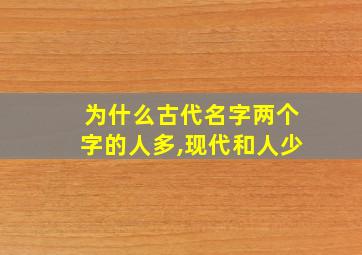 为什么古代名字两个字的人多,现代和人少